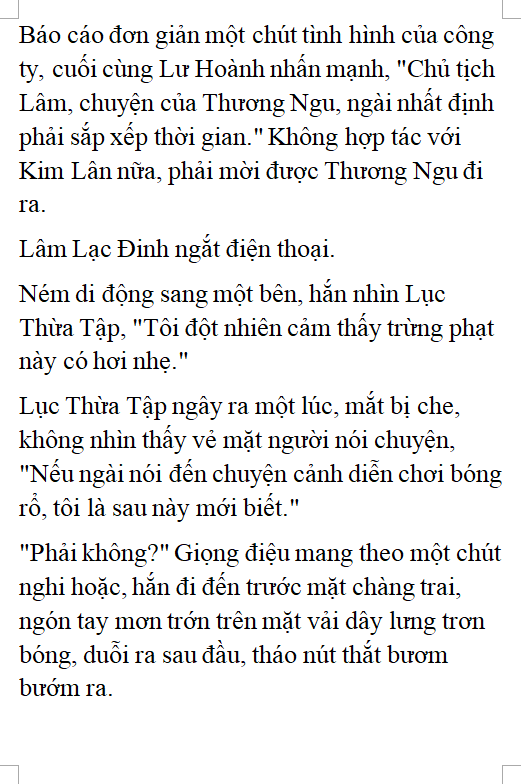 Báo cáo đơn giản một chút tình hình của công ty, cuối cùng Lư Hoành nhấn mạnh, "Chủ tịch Lâm, chuyện của Thương Ngu, ngài nhất định phải sắp xếp thời gian." Không hợp tác với Kim Lân nữa, phải mời được Thương Ngu đi ra.

Lâm Lạc Đình ngắt điện thoại.

Ném di động sang một bên, hắn nhìn Lục Thừa Tập, "Tôi đột nhiên cảm thấy trừng phạt này có hơi nhẹ."

Lục Thừa Tập ngây ra một lúc, mắt bị che, không nhìn thấy vẻ mặt người nói chuyện, "Nếu ngài nói đến chuyện cảnh diễn chơi bóng rổ, tôi là sau này mới biết."

"Phải không?" Giọng điệu mang theo một chút nghi hoặc, hắn đi đến trước mặt chàng trai, ngón tay mơn trớn trên mặt vải dây lưng trơn bóng, duỗi ra sau đầu, tháo nút thắt bươm bướm ra.